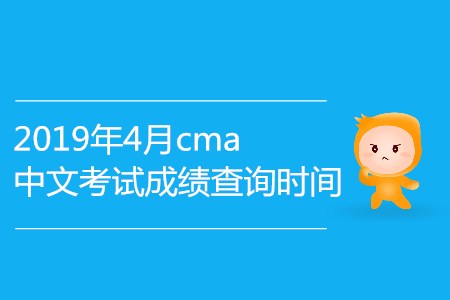 2019年4月cma
中文考试成绩查询时间